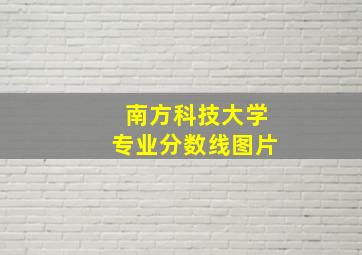 南方科技大学
专业分数线图片